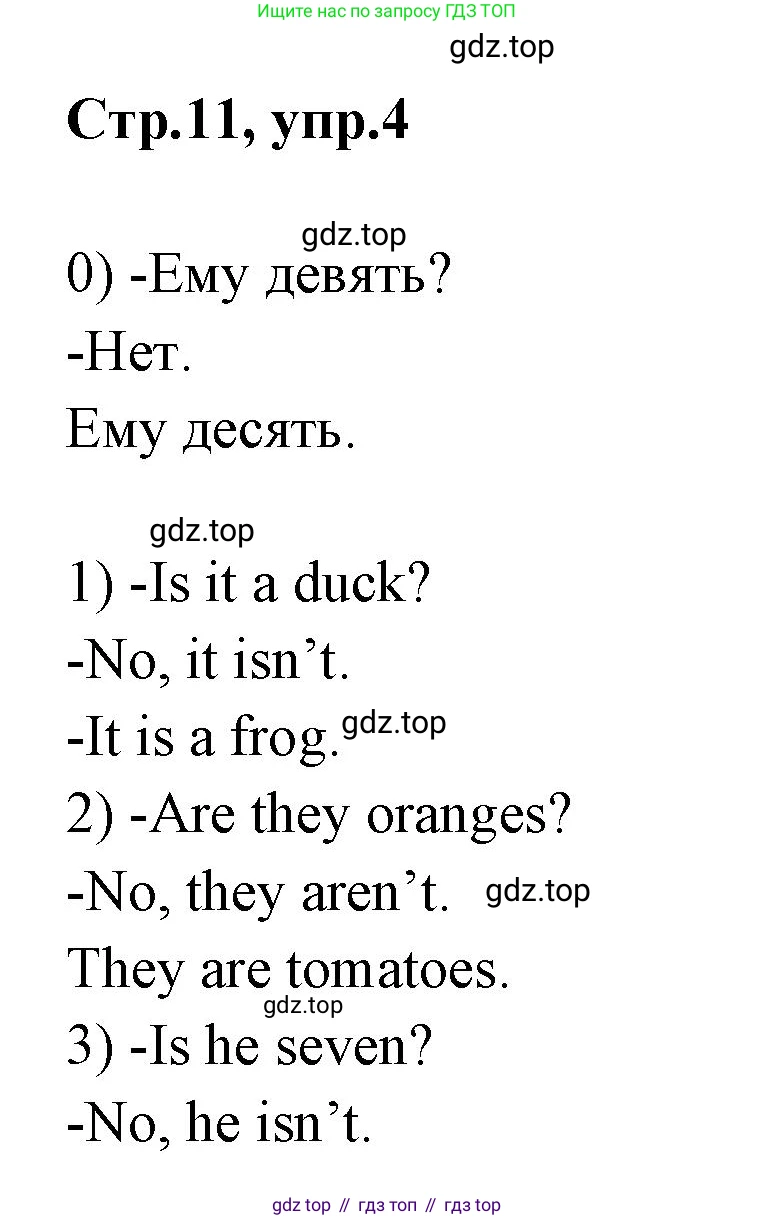 Ищите нас по запросу ГДЗ ТОП

gdz.top

Стр.11, упр.4

gdz.top

0) -Ему девять?

-Нет.

Ему десять.

gdz.top

1) -Is it a duck?

-No, it isn’t.

-It is a frog. gdz.top

2) -Are they oranges?

-No, they aren’t. gdz.top

They are tomatoes.

gdz.top

3) -Is he seven?

-No, he isn’t.

gdz top // гдз топ // гдз top